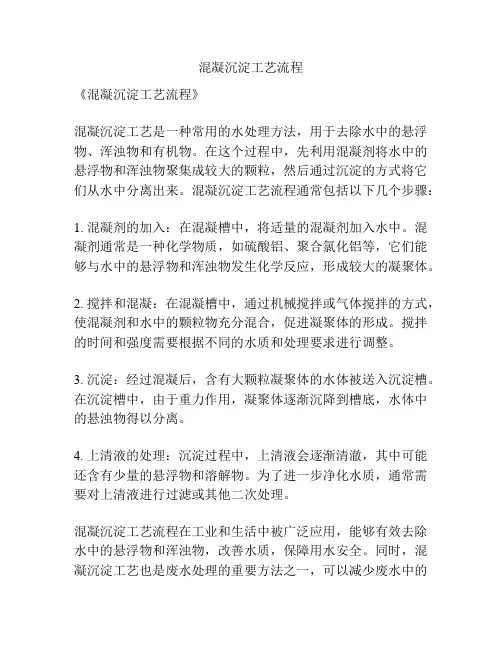 混凝沉淀工艺流程

《混凝沉淀工艺流程》

混凝沉淀工艺是一种常用的水处理方法，用于去除水中的悬浮物、浑浊物和有机物。在这个过程中，先利用混凝剂将水中的悬浮物和浑浊物聚集成较大的颗粒，然后通过沉淀的方式将它们从水中分离出来。混凝沉淀工艺流程通常包括以下几个步骤：

1. 混凝剂的加入：在混凝槽中，将适量的混凝剂加入水中。混凝剂通常是一种化学物质，如硫酸铝、聚合氯化铝等，它们能够与水中的悬浮物和浑浊物发生化学反应，形成较大的凝聚体。

2. 搅拌和混凝：在混凝槽中，通过机械搅拌或气体搅拌的方式，使混凝剂和水中的颗粒物充分混合，促进凝聚体的形成。搅拌的时间和强度需要根据不同的水质和处理要求进行调整。

3. 沉淀：经过混凝后，含有大颗粒凝聚体的水体被送入沉淀槽。在沉淀槽中，由于重力作用，凝聚体逐渐沉降到槽底，水体中的悬浊物得以分离。

4. 上清液的处理：沉淀过程中，上清液会逐渐清澈，其中可能还含有少量的悬浮物和溶解物。为了进一步净化水质，通常需要对上清液进行过滤或其他二次处理。

混凝沉淀工艺流程在工业和生活中被广泛应用，能够有效去除水中的悬浮物和浑浊物，改善水质，保障用水安全。同时，混凝沉淀工艺也是废水处理的重要方法之一，可以减少废水中的